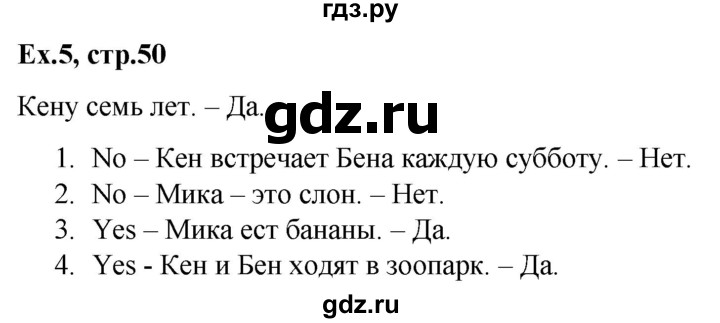 гдз.ру

**Ex.5, стр.50**

Кену семь лет. – Да. gdz.ru

1. No – Кен встречает Бена каждую субботу. – Нет.
2. No – Мика – это слон. – Нет.
3. Yes – Мика ест бананы. – Да.
4. Yes - Кен и Бен ходят в зоопарк. – Да.

gdz.ru